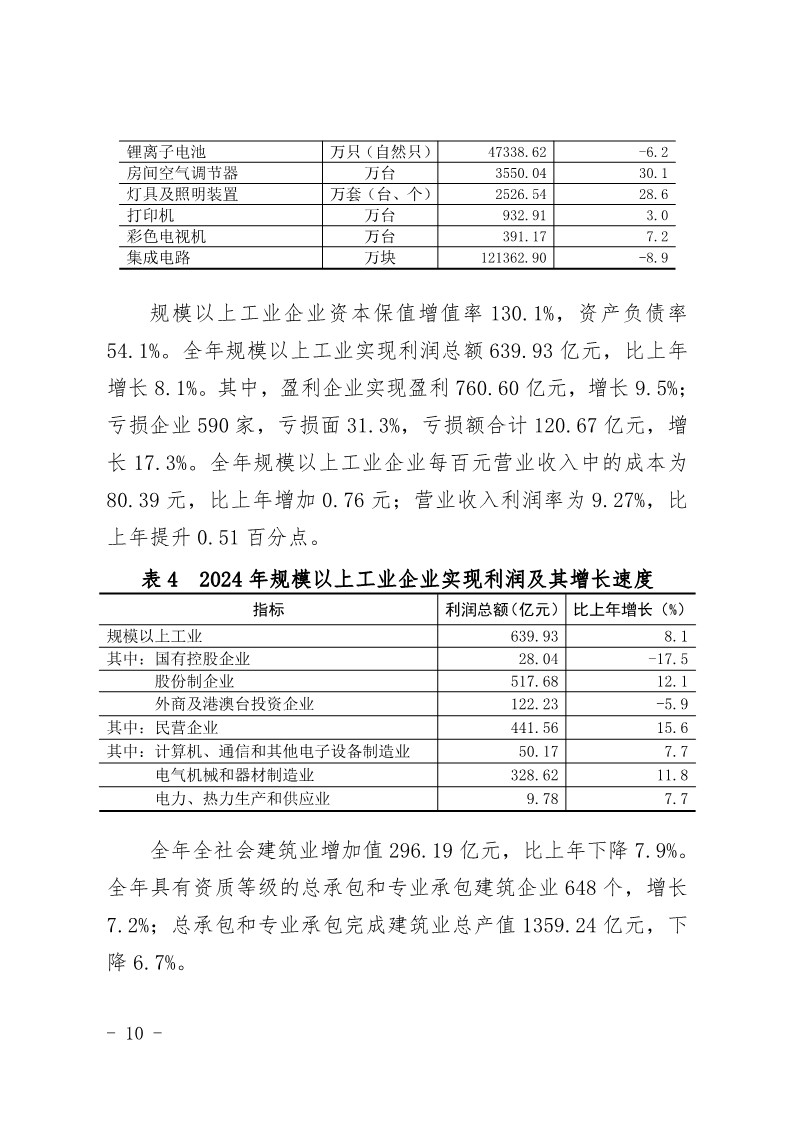 | | | | |
|---|---|---|---|
| 锂离子电池 | 万只（自然只） | 47338.62 | -6.2 |
| 房间空气调节器 | 万台 | 3550.04 | 30.1 |
| 灯具及照明装置 | 万套（台、个） | 2526.54 | 28.6 |
| 打印机 | 万台 | 932.91 | 3.0 |
| 彩色电视机 | 万台 | 391.17 | 7.2 |
| 集成电路 | 万块 | 121362.90 | -8.9 |

规模以上工业企业资本保值增值率 130.1%，资产负债率 54.1%。全年规模以上工业实现利润总额 639.93 亿元，比上年增长 8.1%。其中，盈利企业实现盈利 760.60 亿元，增长 9.5%；亏损企业 590 家，亏损面 31.3%，亏损额合计 120.67 亿元，增长 17.3%。全年规模以上工业企业每百元营业收入中的成本为 80.39 元，比上年增加 0.76 元；营业收入利润率为 9.27%，比上年提升 0.51 百分点。

表 4　2024 年规模以上工业企业实现利润及其增长速度

| 指标 | 利润总额（亿元） | 比上年增长（%） |
|---|---|---|
| 规模以上工业 | 639.93 | 8.1 |
| 其中：国有控股企业 | 28.04 | -17.5 |
| 股份制企业 | 517.68 | 12.1 |
| 外商及港澳台投资企业 | 122.23 | -5.9 |
| 其中：民营企业 | 441.56 | 15.6 |
| 其中：计算机、通信和其他电子设备制造业 | 50.17 | 7.7 |
| 电气机械和器材制造业 | 328.62 | 11.8 |
| 电力、热力生产和供应业 | 9.78 | 7.7 |

全年全社会建筑业增加值 296.19 亿元，比上年下降 7.9%。全年具有资质等级的总承包和专业承包建筑企业 648 个，增长 7.2%；总承包和专业承包完成建筑业总产值 1359.24 亿元，下降 6.7%。

- 10 -